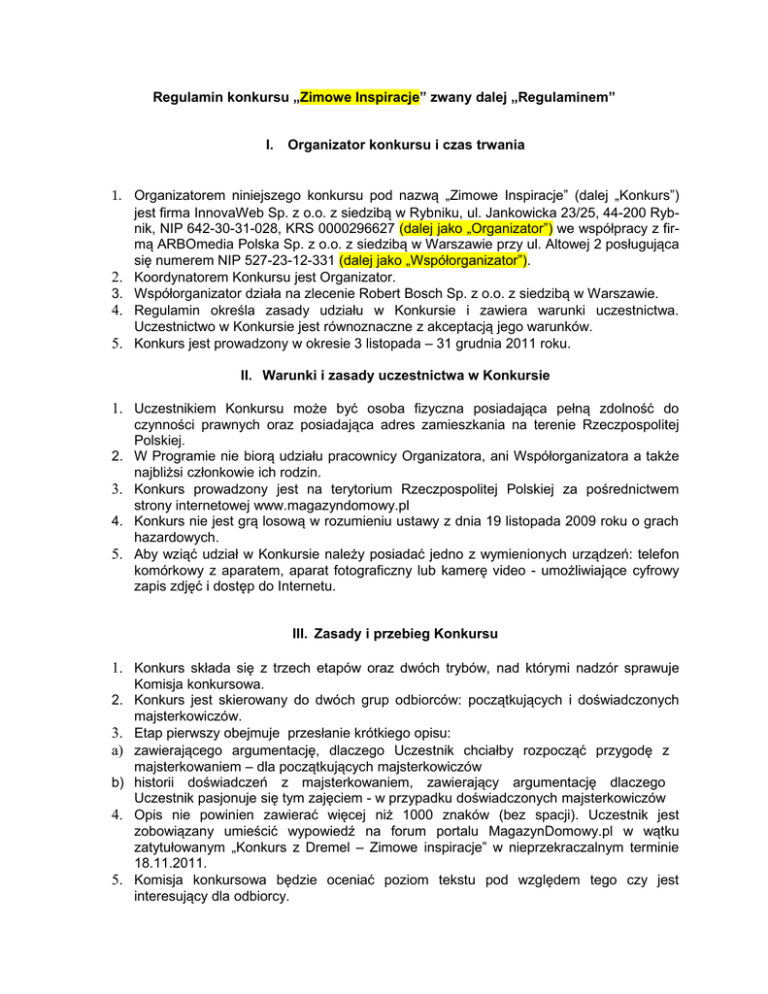 Regulamin konkursu „Zimowe Inspiracje” zwany dalej „Regulaminem”

I. Organizator konkursu i czas trwania

1. Organizatorem niniejszego konkursu pod nazwą „Zimowe Inspiracje” (dalej „Konkurs”) jest firma InnovaWeb Sp. z o.o. z siedzibą w Rybniku, ul. Jankowicka 23/25, 44-200 Rybnik, NIP 642-30-31-028, KRS 0000296627 (dalej jako „Organizator”) we współpracy z firmą ARBOmedia Polska Sp. z o.o. z siedzibą w Warszawie przy ul. Altowej 2 posługująca się numerem NIP 527-23-12-331 (dalej jako „Współorganizator”).
2. Koordynatorem Konkursu jest Organizator.
3. Współorganizator działa na zlecenie Robert Bosch Sp. z o.o. z siedzibą w Warszawie.
4. Regulamin określa zasady udziału w Konkursie i zawiera warunki uczestnictwa. Uczestnictwo w Konkursie jest równoznaczne z akceptacją jego warunków.
5. Konkurs jest prowadzony w okresie 3 listopada – 31 grudnia 2011 roku.

II. Warunki i zasady uczestnictwa w Konkursie

1. Uczestnikiem Konkursu może być osoba fizyczna posiadająca pełną zdolność do czynności prawnych oraz posiadająca adres zamieszkania na terenie Rzeczpospolitej Polskiej.
2. W Programie nie biorą udziału pracownicy Organizatora, ani Współorganizatora a także najbliżsi członkowie ich rodzin.
3. Konkurs prowadzony jest na terytorium Rzeczpospolitej Polskiej za pośrednictwem strony internetowej www.magazyndomowy.pl
4. Konkurs nie jest grą losową w rozumieniu ustawy z dnia 19 listopada 2009 roku o grach hazardowych.
5. Aby wziąć udział w Konkursie należy posiadać jedno z wymienionych urządzeń: telefon komórkowy z aparatem, aparat fotograficzny lub kamerę video - umożliwiające cyfrowy zapis zdjęć i dostęp do Internetu.

III. Zasady i przebieg Konkursu

1. Konkurs składa się z trzech etapów oraz dwóch trybów, nad którymi nadzór sprawuje Komisja konkursowa.
2. Konkurs jest skierowany do dwóch grup odbiorców: początkujących i doświadczonych majsterkowiczów.
3. Etap pierwszy obejmuje przesłanie krótkiego opisu:
a) zawierającego argumentację, dlaczego Uczestnik chciałby rozpocząć przygodę z majsterkowaniem – dla początkujących majsterkowiczów
b) historii doświadczeń z majsterkowaniem, zawierający argumentację dlaczego Uczestnik pasjonuje się tym zajęciem - w przypadku doświadczonych majsterkowiczów
4. Opis nie powinien zawierać więcej niż 1000 znaków (bez spacji). Uczestnik jest zobowiązany umieścić wypowiedź na forum portalu MagazynDomowy.pl w wątku zatytułowanym „Konkurs z Dremel – Zimowe inspiracje” w nieprzekraczalnym terminie 18.11.2011.
5. Komisja konkursowa będzie oceniać poziom tekstu pod względem tego czy jest interesujący dla odbiorcy.